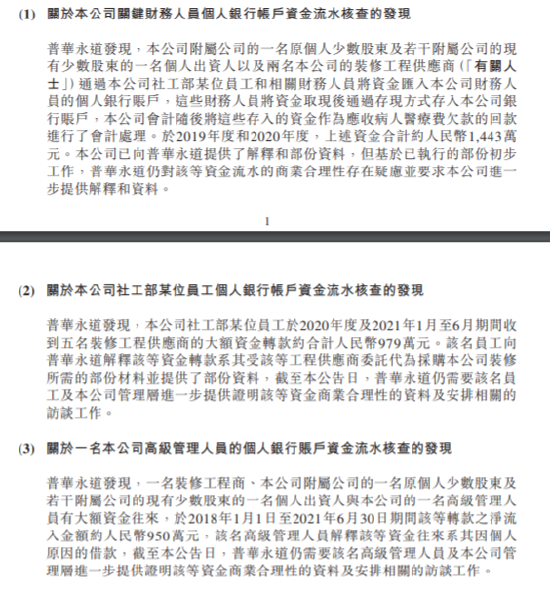 (1) 關於本公司關鍵財務人員個人銀行帳戶資金流水核查的發現

普華永道發現，本公司附屬公司的一名原個人少數股東及若干附屬公司的現有少數股東的一名個人出資人以及兩名本公司的裝修工程供應商（「有關人士」）通過本公司社工部某位員工和相關財務人員將資金匯入本公司財務人員的個人銀行賬戶，這些財務人員將資金取現後通過存現方式存入本公司銀行賬戶，本公司會計隨後將這些存入的資金作為應收病人醫療費欠款的回款進行了會計處理。於2019年度和2020年度，上述資金合計約人民幣1,443萬元。本公司已向普華永道提供了解釋和部份資料，但基於已執行的部份初步工作，普華永道仍對該等資金流水的商業合理性存在疑慮並要求本公司進一步提供解釋和資料。

1

(2) 關於本公司社工部某位員工個人銀行帳戶資金流水核查的發現

普華永道發現，本公司社工部某位員工於2020年度及2021年1月至6月期間收到五名裝修工程供應商的大額資金轉款約合計人民幣979萬元。該名員工向普華永道解釋該等資金轉款系其受該等工程供應商委託代為採購本公司裝修所需的部份材料並提供了部份資料，截至本公告日，普華永道仍需要該名員工及本公司管理層進一步提供證明該等資金商業合理性的資料及安排相關的訪談工作。

(3) 關於一名本公司高級管理人員的個人銀行賬戶資金流水核查的發現

普華永道發現，一名裝修工程商、本公司附屬公司的一名原個人少數股東及若干附屬公司的現有少數股東的一名個人出資人與本公司的一名高級管理人員有大額資金往來，於2018年1月1日至2021年6月30日期間該等轉款之淨流入金額約人民幣950萬元，該名高級管理人員解釋該等資金往來系其因個人原因的借款，截至本公告日，普華永道仍需要該名高級管理人員及本公司管理層進一步提供證明該等資金商業合理性的資料及安排相關的訪談工作。